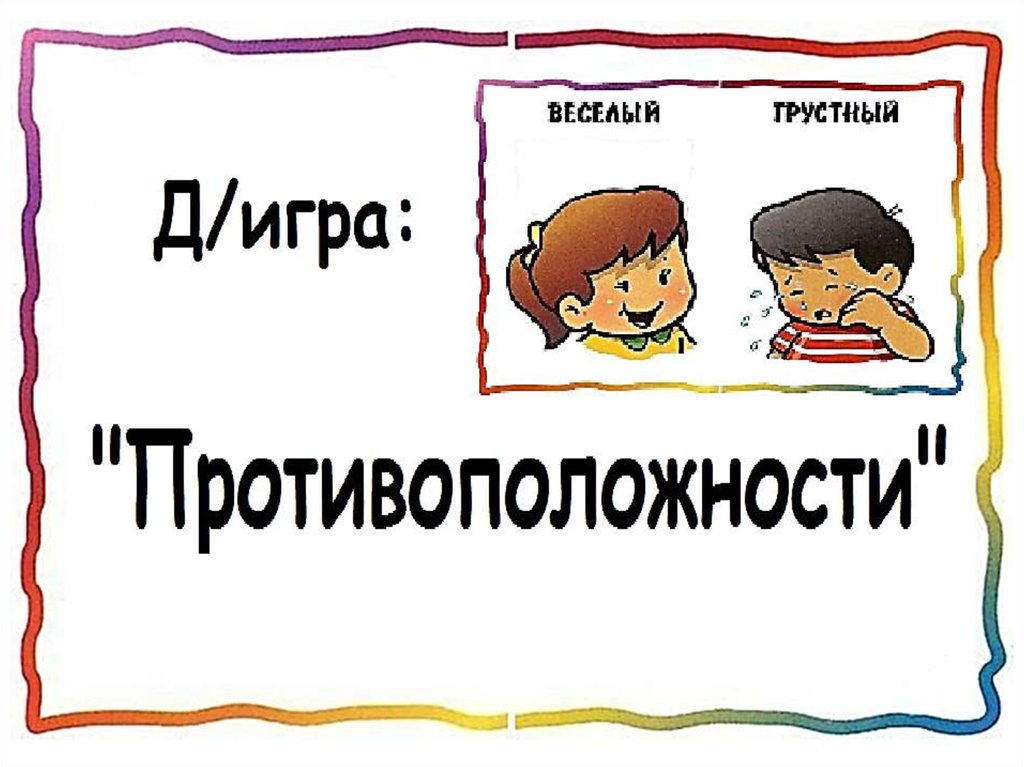 Д/игра:

ВЕСЕЛЫЙ ТРУСТНЫЙ

"Противоположности"